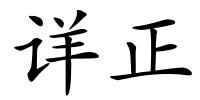 详正